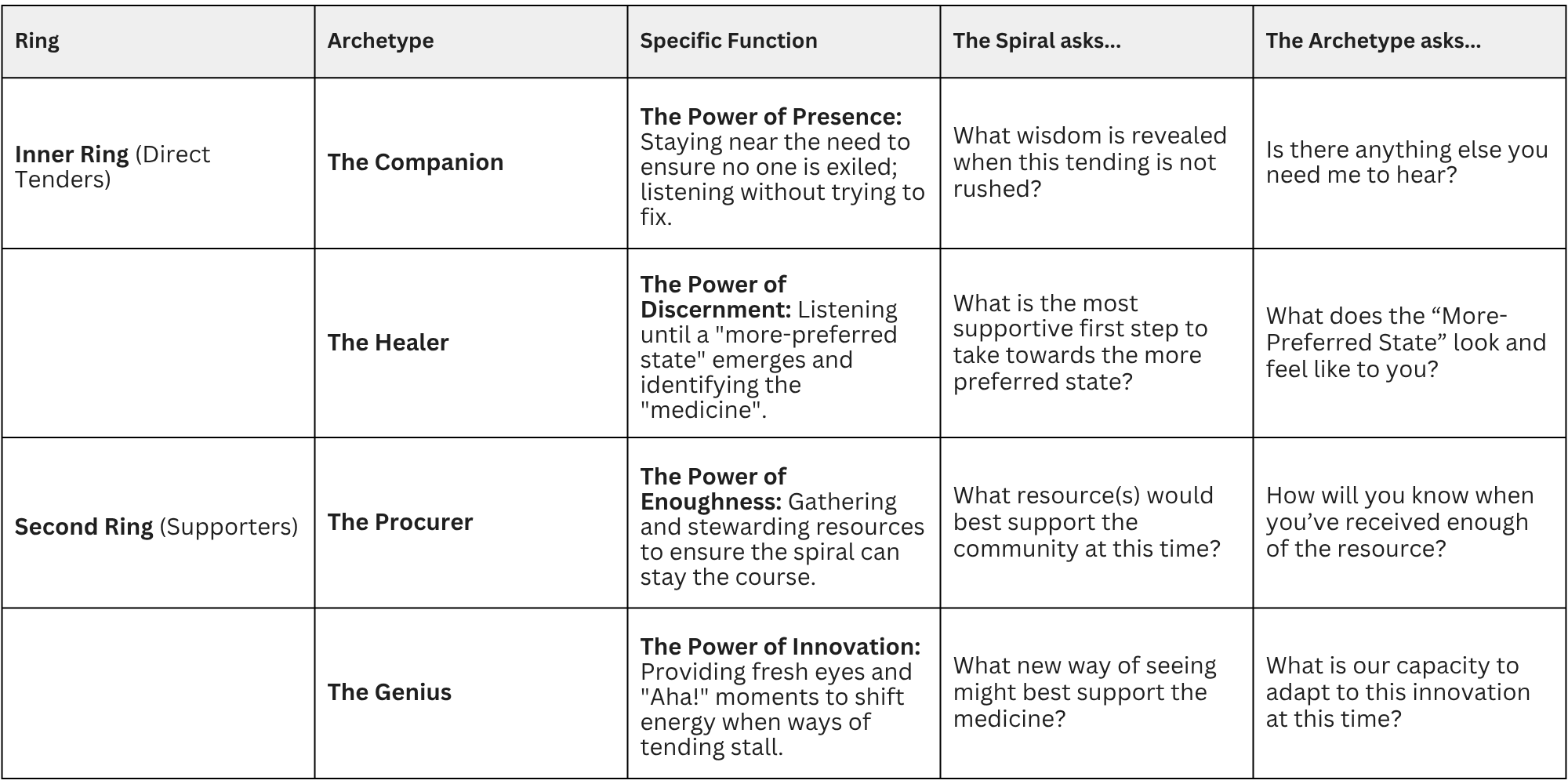 | Ring | Archetype | Specific Function | The Spiral asks... | The Archetype asks... |
|---|---|---|---|---|
| Inner Ring (Direct Tenders) | The Companion | The Power of Presence: Staying near the need to ensure no one is exiled; listening without trying to fix. | What wisdom is revealed when this tending is not rushed? | Is there anything else you need me to hear? |
|  | The Healer | The Power of Discernment: Listening until a "more-preferred state" emerges and identifying the "medicine". | What is the most supportive first step to take towards the more preferred state? | What does the "More-Preferred State" look and feel like to you? |
| Second Ring (Supporters) | The Procurer | The Power of Enoughness: Gathering and stewarding resources to ensure the spiral can stay the course. | What resource(s) would best support the community at this time? | How will you know when you've received enough of the resource? |
|  | The Genius | The Power of Innovation: Providing fresh eyes and "Aha!" moments to shift energy when ways of tending stall. | What new way of seeing might best support the medicine? | What is our capacity to adapt to this innovation at this time? |